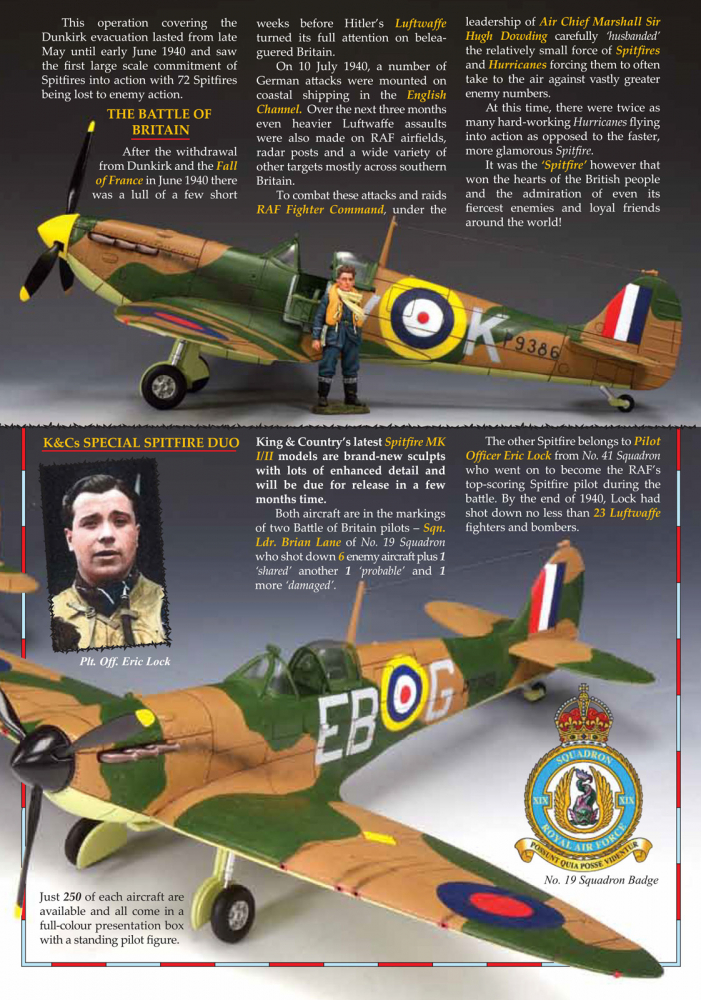 This operation covering the Dunkirk evacuation lasted from late May until early June 1940 and saw the first large scale commitment of Spitfires into action with 72 Spitfires being lost to enemy action.

THE BATTLE OF BRITAIN

After the withdrawal from Dunkirk and the Fall of France in June 1940 there was a lull of a few short weeks before Hitler's Luftwaffe turned its full attention on beleaguered Britain.

On 10 July 1940, a number of German attacks were mounted on coastal shipping in the English Channel. Over the next three months even heavier Luftwaffe assaults were also made on RAF airfields, radar posts and a wide variety of other targets mostly across southern Britain.

To combat these attacks and raids RAF Fighter Command, under the leadership of Air Chief Marshall Sir Hugh Dowding carefully 'husbanded' the relatively small force of Spitfires and Hurricanes forcing them to often take to the air against vastly greater enemy numbers.

At this time, there were twice as many hard-working Hurricanes flying into action as opposed to the faster, more glamorous Spitfire.

It was the 'Spitfire' however that won the hearts of the British people and the admiration of even its fiercest enemies and loyal friends around the world!

K P9386

K&Cs SPECIAL SPITFIRE DUO

Plt. Off. Eric Lock

King & Country's latest Spitfire MK I/II models are brand-new sculpts with lots of enhanced detail and will be due for release in a few months time.

Both aircraft are in the markings of two Battle of Britain pilots – Sqn. Ldr. Brian Lane of No. 19 Squadron who shot down 6 enemy aircraft plus 1 'shared' another 1 'probable' and 1 more 'damaged'.

The other Spitfire belongs to Pilot Officer Eric Lock from No. 41 Squadron who went on to become the RAF's top-scoring Spitfire pilot during the battle. By the end of 1940, Lock had shot down no less than 23 Luftwaffe fighters and bombers.

EB G

SQUADRON XIX XIX ROYAL AIR FORCE POSSUNT QUIA POSSE VIDENTUR

No. 19 Squadron Badge

Just 250 of each aircraft are available and all come in a full-colour presentation box with a standing pilot figure.